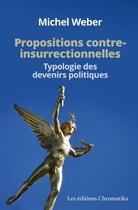 Michel Weber

Propositions contre-insurrectionnelles

Typologie des devenirs politiques

Les éditions Chromatika